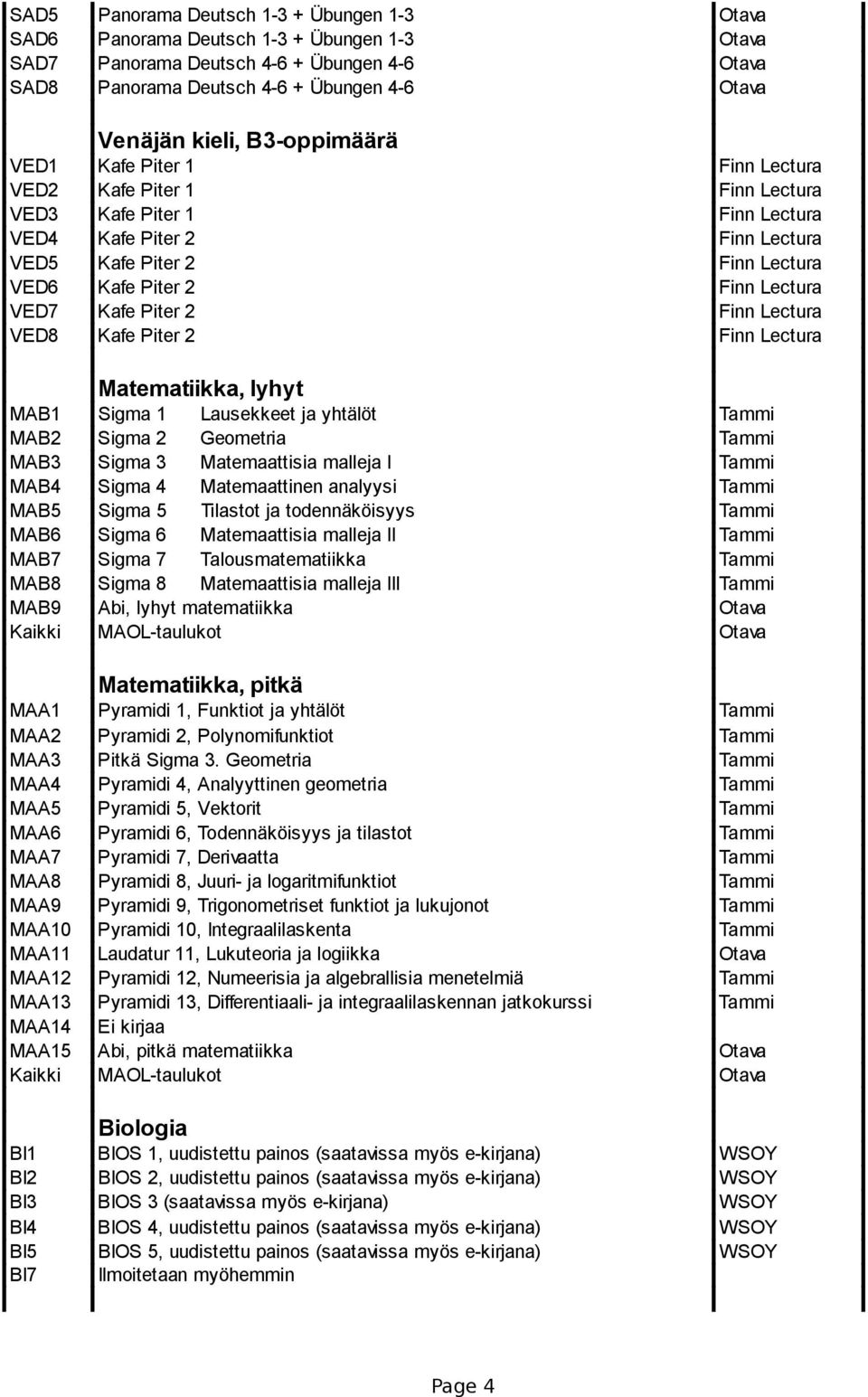 | | | |
|---|---|---|
| SAD5 | Panorama Deutsch 1-3 + Übungen 1-3 | Otava |
| SAD6 | Panorama Deutsch 1-3 + Übungen 1-3 | Otava |
| SAD7 | Panorama Deutsch 4-6 + Übungen 4-6 | Otava |
| SAD8 | Panorama Deutsch 4-6 + Übungen 4-6 | Otava |
| | **Venäjän kieli, B3-oppimäärä** | |
| VED1 | Kafe Piter 1 | Finn Lectura |
| VED2 | Kafe Piter 1 | Finn Lectura |
| VED3 | Kafe Piter 1 | Finn Lectura |
| VED4 | Kafe Piter 2 | Finn Lectura |
| VED5 | Kafe Piter 2 | Finn Lectura |
| VED6 | Kafe Piter 2 | Finn Lectura |
| VED7 | Kafe Piter 2 | Finn Lectura |
| VED8 | Kafe Piter 2 | Finn Lectura |
| | **Matematiikka, lyhyt** | |
| MAB1 | Sigma 1 Lausekkeet ja yhtälöt | Tammi |
| MAB2 | Sigma 2 Geometria | Tammi |
| MAB3 | Sigma 3 Matemaattisia malleja I | Tammi |
| MAB4 | Sigma 4 Matemaattinen analyysi | Tammi |
| MAB5 | Sigma 5 Tilastot ja todennäköisyys | Tammi |
| MAB6 | Sigma 6 Matemaattisia malleja II | Tammi |
| MAB7 | Sigma 7 Talousmatematiikka | Tammi |
| MAB8 | Sigma 8 Matemaattisia malleja III | Tammi |
| MAB9 | Abi, lyhyt matematiikka | Otava |
| Kaikki | MAOL-taulukot | Otava |
| | **Matematiikka, pitkä** | |
| MAA1 | Pyramidi 1, Funktiot ja yhtälöt | Tammi |
| MAA2 | Pyramidi 2, Polynomifunktiot | Tammi |
| MAA3 | Pitkä Sigma 3. Geometria | Tammi |
| MAA4 | Pyramidi 4, Analyyttinen geometria | Tammi |
| MAA5 | Pyramidi 5, Vektorit | Tammi |
| MAA6 | Pyramidi 6, Todennäköisyys ja tilastot | Tammi |
| MAA7 | Pyramidi 7, Derivaatta | Tammi |
| MAA8 | Pyramidi 8, Juuri- ja logaritmifunktiot | Tammi |
| MAA9 | Pyramidi 9, Trigonometriset funktiot ja lukujonot | Tammi |
| MAA10 | Pyramidi 10, Integraalilaskenta | Tammi |
| MAA11 | Laudatur 11, Lukuteoria ja logiikka | Otava |
| MAA12 | Pyramidi 12, Numeerisia ja algebrallisia menetelmiä | Tammi |
| MAA13 | Pyramidi 13, Differentiaali- ja integraalilaskennan jatkokurssi | Tammi |
| MAA14 | Ei kirjaa | |
| MAA15 | Abi, pitkä matematiikka | Otava |
| Kaikki | MAOL-taulukot | Otava |
| | **Biologia** | |
| BI1 | BIOS 1, uudistettu painos (saatavissa myös e-kirjana) | WSOY |
| BI2 | BIOS 2, uudistettu painos (saatavissa myös e-kirjana) | WSOY |
| BI3 | BIOS 3 (saatavissa myös e-kirjana) | WSOY |
| BI4 | BIOS 4, uudistettu painos (saatavissa myös e-kirjana) | WSOY |
| BI5 | BIOS 5, uudistettu painos (saatavissa myös e-kirjana) | WSOY |
| BI7 | Ilmoitetaan myöhemmin | |

Page 4